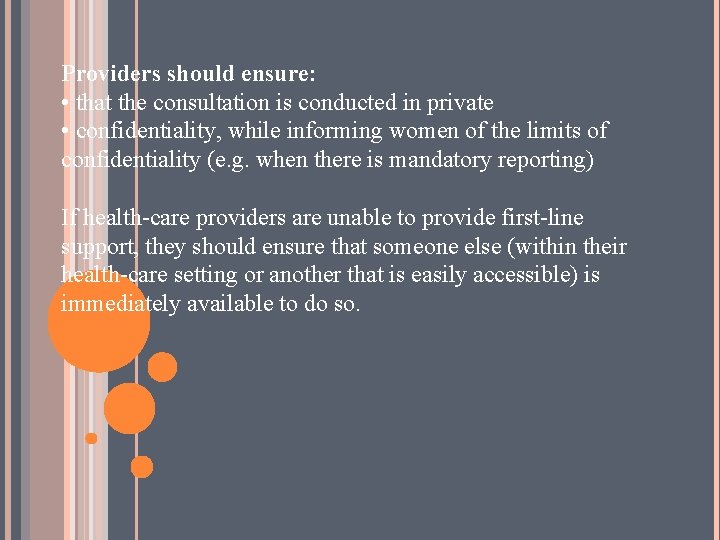 Providers should ensure:
• that the consultation is conducted in private
• confidentiality, while informing women of the limits of confidentiality (e.g. when there is mandatory reporting)

If health-care providers are unable to provide first-line support, they should ensure that someone else (within their health-care setting or another that is easily accessible) is immediately available to do so.